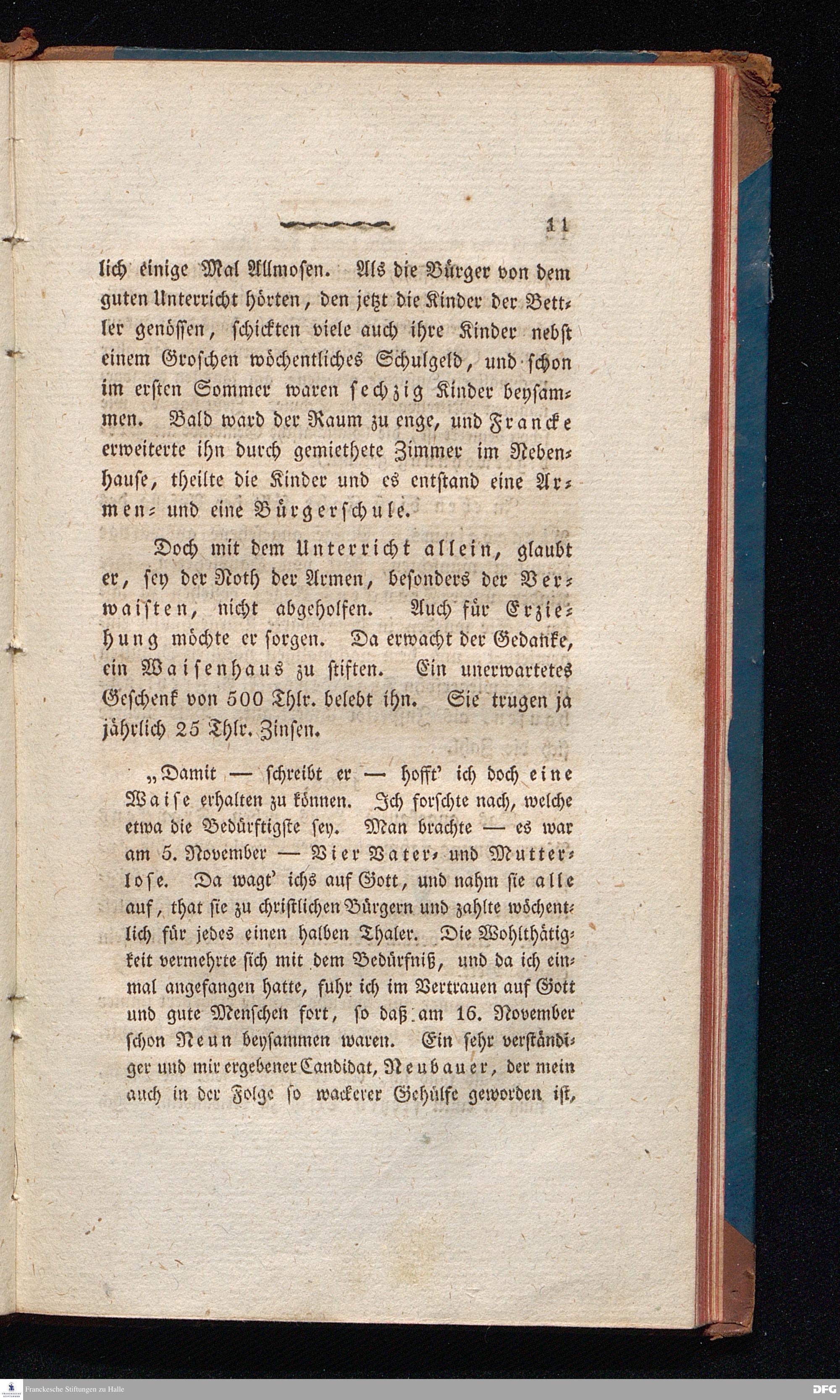 11

lich einige Mal Allmosen. Als die Bürger von dem guten Unterricht hörten, den jetzt die Kinder der Bettler genössen, schickten viele auch ihre Kinder nebst einem Groschen wöchentliches Schulgeld, und schon im ersten Sommer waren sechzig Kinder beysammen. Bald ward der Raum zu enge, und Francke erweiterte ihn durch gemiethete Zimmer im Nebenhause, theilte die Kinder und es entstand eine Armen- und eine Bürgerschule.

Doch mit dem Unterricht allein, glaubt er, sey der Noth der Armen, besonders der Verwaisten, nicht abgeholfen. Auch für Erziehung möchte er sorgen. Da erwacht der Gedanke, ein Waisenhaus zu stiften. Ein unerwartetes Geschenk von 500 Thlr. belebt ihn. Sie trugen ja jährlich 25 Thlr. Zinsen.

„Damit — schreibt er — hofft' ich doch eine Waise erhalten zu können. Ich forschte nach, welche etwa die Bedürftigste sey. Man brachte — es war am 5. November — Vier Vater- und Mutterlose. Da wagt' ichs auf Gott, und nahm sie alle auf, that sie zu christlichen Bürgern und zahlte wöchentlich für jedes einen halben Thaler. Die Wohlthätigkeit vermehrte sich mit dem Bedürfniß, und da ich einmal angefangen hatte, fuhr ich im Vertrauen auf Gott und gute Menschen fort, so daß am 16. November schon Neun beysammen waren. Ein sehr verständiger und mir ergebener Candidat, Neubauer, der mein auch in der Folge so wackerer Gehülfe geworden ist,

Franckesche Stiftungen zu Halle

DFG